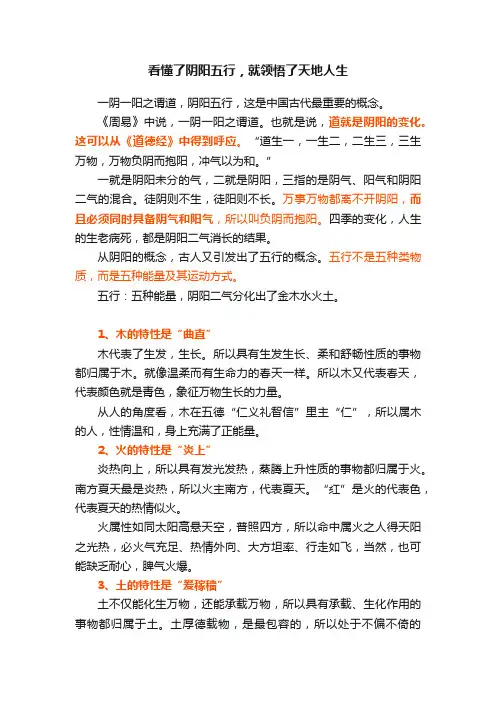 看懂了阴阳五行，就领悟了天地人生

一阴一阳之谓道，阴阳五行，这是中国古代最重要的概念。

《周易》中说，一阴一阳之谓道。也就是说，道就是阴阳的变化。这可以从《道德经》中得到呼应。“道生一，一生二，二生三，三生万物，万物负阴而抱阳，冲气以为和。”

一就是阴阳未分的气，二就是阴阳，三指的是阴气、阳气和阴阳二气的混合。徒阴则不生，徒阳则不长。万事万物都离不开阴阳，而且必须同时具备阴气和阳气，所以叫负阴而抱阳。四季的变化，人生的生老病死，都是阴阳二气消长的结果。

从阴阳的概念，古人又引发出了五行的概念。五行不是五种类物质，而是五种能量及其运动方式。

五行：五种能量，阴阳二气分化出了金木水火土。

1、木的特性是“曲直”

木代表了生发，生长。所以具有生发生长、柔和舒畅性质的事物都归属于木。就像温柔而有生命力的春天一样。所以木又代表春天，代表颜色就是青色，象征万物生长的力量。

从人的角度看，木在五德“仁义礼智信”里主“仁”，所以属木的人，性情温和，身上充满了正能量。

2、火的特性是“炎上”

炎热向上，所以具有发光发热，蒸腾上升性质的事物都归属于火。南方夏天最是炎热，所以火主南方，代表夏天。“红”是火的代表色，代表夏天的热情似火。

火属性如同太阳高悬天空，普照四方，所以命中属火之人得天阳之光热，必火气充足、热情外向、大方坦率、行走如飞，当然，也可能缺乏耐心，脾气火爆。

3、土的特性是“爰稼穑”

土不仅能化生万物，还能承载万物，所以具有承载、生化作用的事物都归属于土。土厚德载物，是最包容的，所以处于不偏不倚的